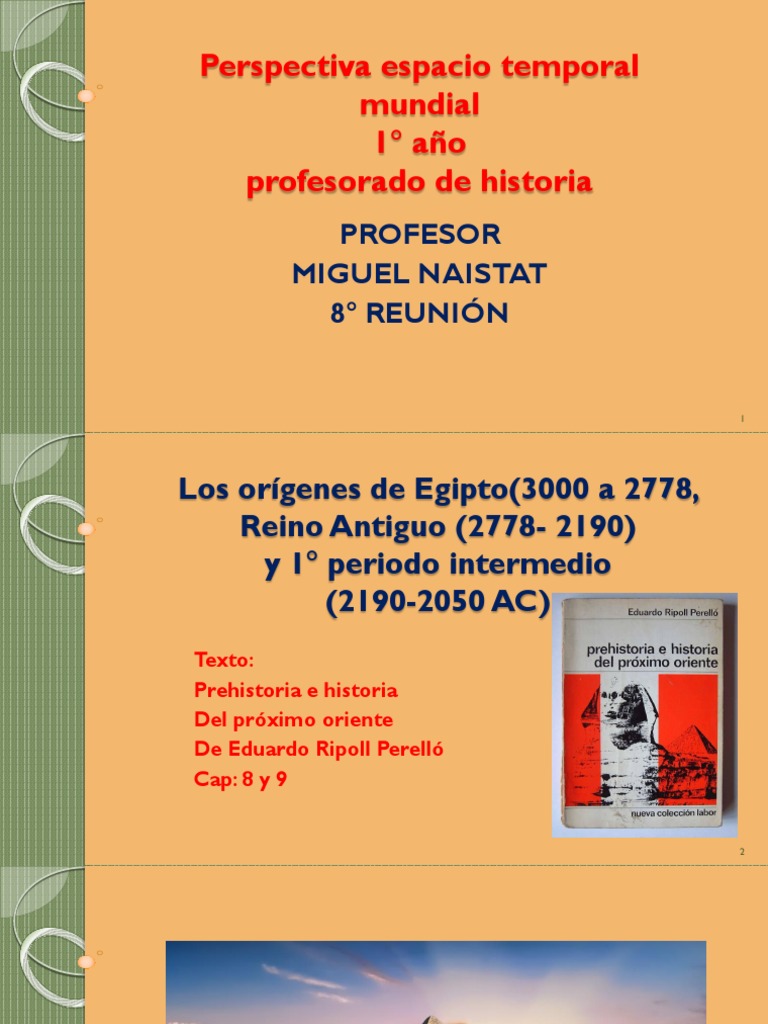 Perspectiva espacio temporal mundial
1° año
profesorado de historia

PROFESOR
MIGUEL NAISTAT
8° REUNIÓN

1

Los orígenes de Egipto(3000 a 2778, Reino Antiguo (2778- 2190) y 1° periodo intermedio (2190-2050 AC)

Texto:
Prehistoria e historia
Del próximo oriente
De Eduardo Ripoll Perelló
Cap: 8 y 9

Eduardo Ripoll Perelló
prehistoria e historia del próximo oriente
nueva colección labor

2